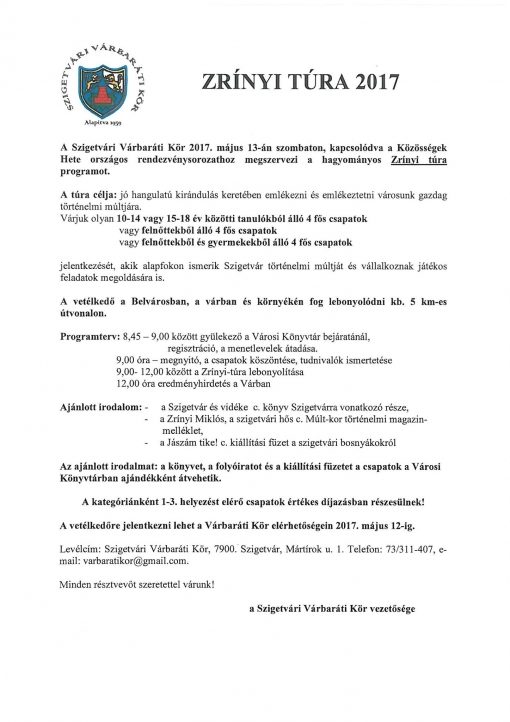 SZIGETVÁRI VÁRBARÁTI KÖR
Alapítva 1959

ZRÍNYI TÚRA 2017

A Szigetvári Várbaráti Kör 2017. május 13-án szombaton, kapcsolódva a Közösségek Hete országos rendezvénysorozathoz megszervezi a hagyományos Zrínyi túra programot.

A túra célja: jó hangulatú kirándulás keretében emlékezni és emlékeztetni városunk gazdag történelmi múltjára.
Várjuk olyan 10-14 vagy 15-18 év közötti tanulókból álló 4 fős csapatok
vagy felnőttekből álló 4 fős csapatok
vagy felnőttekből és gyermekekből álló 4 fős csapatok

jelentkezését, akik alapfokon ismerik Szigetvár történelmi múltját és vállalkoznak játékos feladatok megoldására is.

A vetélkedő a Belvárosban, a várban és környékén fog lebonyolódni kb. 5 km-es útvonalon.

Programterv: 8,45 – 9,00 között gyülekező a Városi Könyvtár bejáratánál, regisztráció, a menetlevelek átadása.
9,00 óra – megnyitó, a csapatok köszöntése, tudnivalók ismertetése
9,00- 12,00 között a Zrínyi-túra lebonyolítása
12,00 óra eredményhirdetés a Várban

Ajánlott irodalom: - a Szigetvár és vidéke c. könyv Szigetvárra vonatkozó része,
- a Zrínyi Miklós, a szigetvári hős c. Múlt-kor történelmi magazin-melléklet,
- a Jászám tike! c. kiállítási füzet a szigetvári bosnyákokról

Az ajánlott irodalmat: a könyvet, a folyóiratot és a kiállítási füzetet a csapatok a Városi Könyvtárban ajándékként átvehetik.

A kategóriánként 1-3. helyezést elérő csapatok értékes díjazásban részesülnek!

A vetélkedőre jelentkezni lehet a Várbaráti Kör elérhetőségein 2017. május 12-ig.

Levélcím: Szigetvári Várbaráti Kör, 7900. Szigetvár, Mártírok u. 1. Telefon: 73/311-407, e-mail: varbaratikor@gmail.com.

Minden résztvevőt szeretettel várunk!

a Szigetvári Várbaráti Kör vezetősége